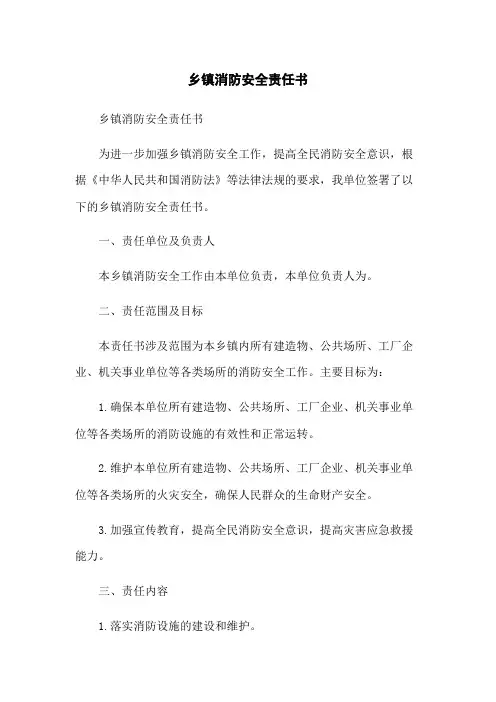 乡镇消防安全责任书

乡镇消防安全责任书

为进一步加强乡镇消防安全工作，提高全民消防安全意识，根据《中华人民共和国消防法》等法律法规的要求，我单位签署了以下的乡镇消防安全责任书。

一、责任单位及负责人

本乡镇消防安全工作由本单位负责，本单位负责人为。

二、责任范围及目标

本责任书涉及范围为本乡镇内所有建造物、公共场所、工厂企业、机关事业单位等各类场所的消防安全工作。主要目标为：

1.确保本单位所有建造物、公共场所、工厂企业、机关事业单位等各类场所的消防设施的有效性和正常运转。

2.维护本单位所有建造物、公共场所、工厂企业、机关事业单位等各类场所的火灾安全，确保人民群众的生命财产安全。

3.加强宣传教育，提高全民消防安全意识，提高灾害应急救援能力。

三、责任内容

1.落实消防设施的建设和维护。